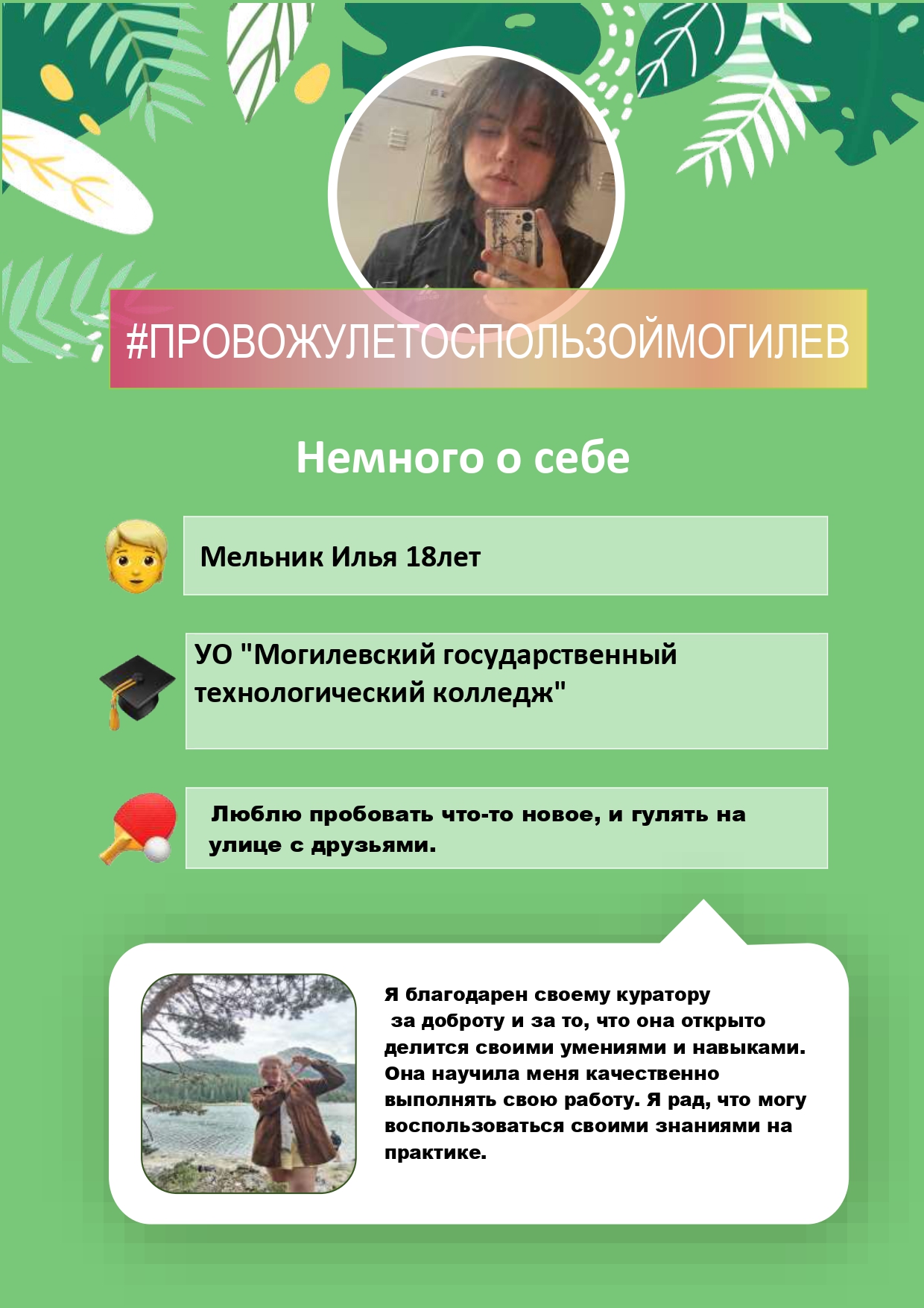 #ПРОВОЖУЛЕТОСПОЛЬЗОЙМОГИЛЕВ

Немного о себе

Мельник Илья 18лет

УО "Могилевский государственный технологический колледж"

Люблю пробовать что-то новое, и гулять на улице с друзьями.

Я благодарен своему куратору за доброту и за то, что она открыто делится своими умениями и навыками. Она научила меня качественно выполнять свою работу. Я рад, что могу воспользоваться своими знаниями на практике.